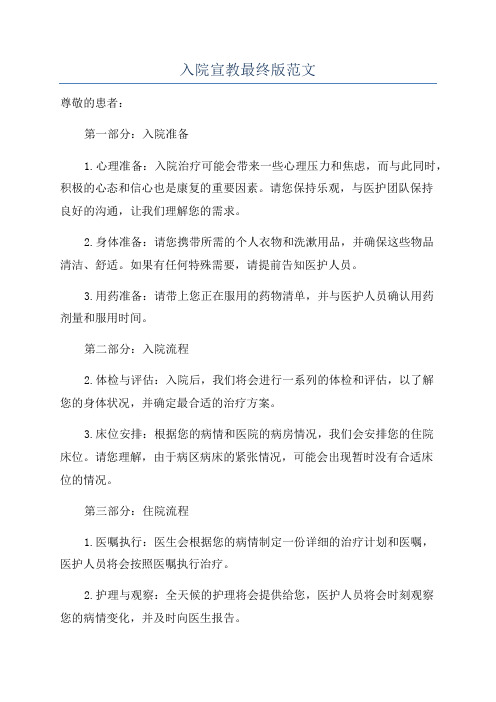 入院宣教最终版范文

尊敬的患者：

第一部分：入院准备

1.心理准备：入院治疗可能会带来一些心理压力和焦虑，而与此同时，积极的心态和信心也是康复的重要因素。请您保持乐观，与医护团队保持良好的沟通，让我们理解您的需求。

2.身体准备：请您携带所需的个人衣物和洗漱用品，并确保这些物品清洁、舒适。如果有任何特殊需要，请提前告知医护人员。

3.用药准备：请带上您正在服用的药物清单，并与医护人员确认用药剂量和服用时间。

第二部分：入院流程

2.体检与评估：入院后，我们将会进行一系列的体检和评估，以了解您的身体状况，并确定最合适的治疗方案。

3.床位安排：根据您的病情和医院的病房情况，我们会安排您的住院床位。请您理解，由于病区病床的紧张情况，可能会出现暂时没有合适床位的情况。

第三部分：住院流程

1.医嘱执行：医生会根据您的病情制定一份详细的治疗计划和医嘱，医护人员将会按照医嘱执行治疗。

2.护理与观察：全天候的护理将会提供给您，医护人员将会时刻观察您的病情变化，并及时向医生报告。